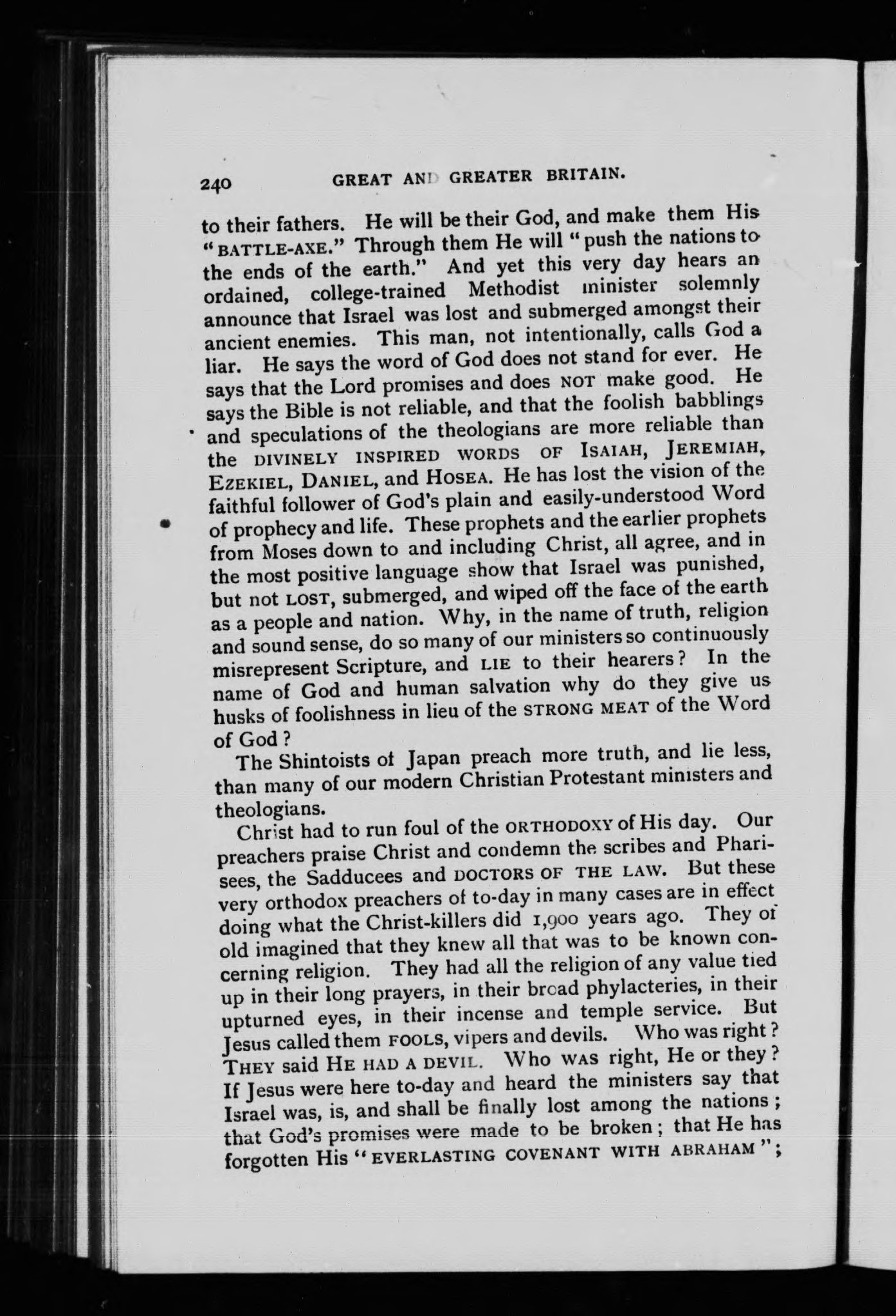 240 GREAT AND GREATER BRITAIN.

to their fathers. He will be their God, and make them His "BATTLE-AXE." Through them He will "push the nations to the ends of the earth." And yet this very day hears an ordained, college-trained Methodist minister solemnly announce that Israel was lost and submerged amongst their ancient enemies. This man, not intentionally, calls God a liar. He says the word of God does not stand for ever. He says that the Lord promises and does NOT make good. He says the Bible is not reliable, and that the foolish babblings and speculations of the theologians are more reliable than the DIVINELY INSPIRED WORDS OF ISAIAH, JEREMIAH, EZEKIEL, DANIEL, and HOSEA. He has lost the vision of the faithful follower of God's plain and easily-understood Word of prophecy and life. These prophets and the earlier prophets from Moses down to and including Christ, all agree, and in the most positive language show that Israel was punished, but not LOST, submerged, and wiped off the face of the earth as a people and nation. Why, in the name of truth, religion and sound sense, do so many of our ministers so continuously misrepresent Scripture, and LIE to their hearers? In the name of God and human salvation why do they give us husks of foolishness in lieu of the STRONG MEAT of the Word of God?

The Shintoists of Japan preach more truth, and lie less, than many of our modern Christian Protestant ministers and theologians.

Christ had to run foul of the ORTHODOXY of His day. Our preachers praise Christ and condemn the scribes and Pharisees, the Sadducees and DOCTORS OF THE LAW. But these very orthodox preachers of to-day in many cases are in effect doing what the Christ-killers did 1,900 years ago. They of old imagined that they knew all that was to be known concerning religion. They had all the religion of any value tied up in their long prayers, in their broad phylacteries, in their upturned eyes, in their incense and temple service. But Jesus called them FOOLS, vipers and devils. Who was right? THEY said HE HAD A DEVIL. Who WAS right, He or they? If Jesus were here to-day and heard the ministers say that Israel was, is, and shall be finally lost among the nations; that God's promises were made to be broken; that He has forgotten His "EVERLASTING COVENANT WITH ABRAHAM";